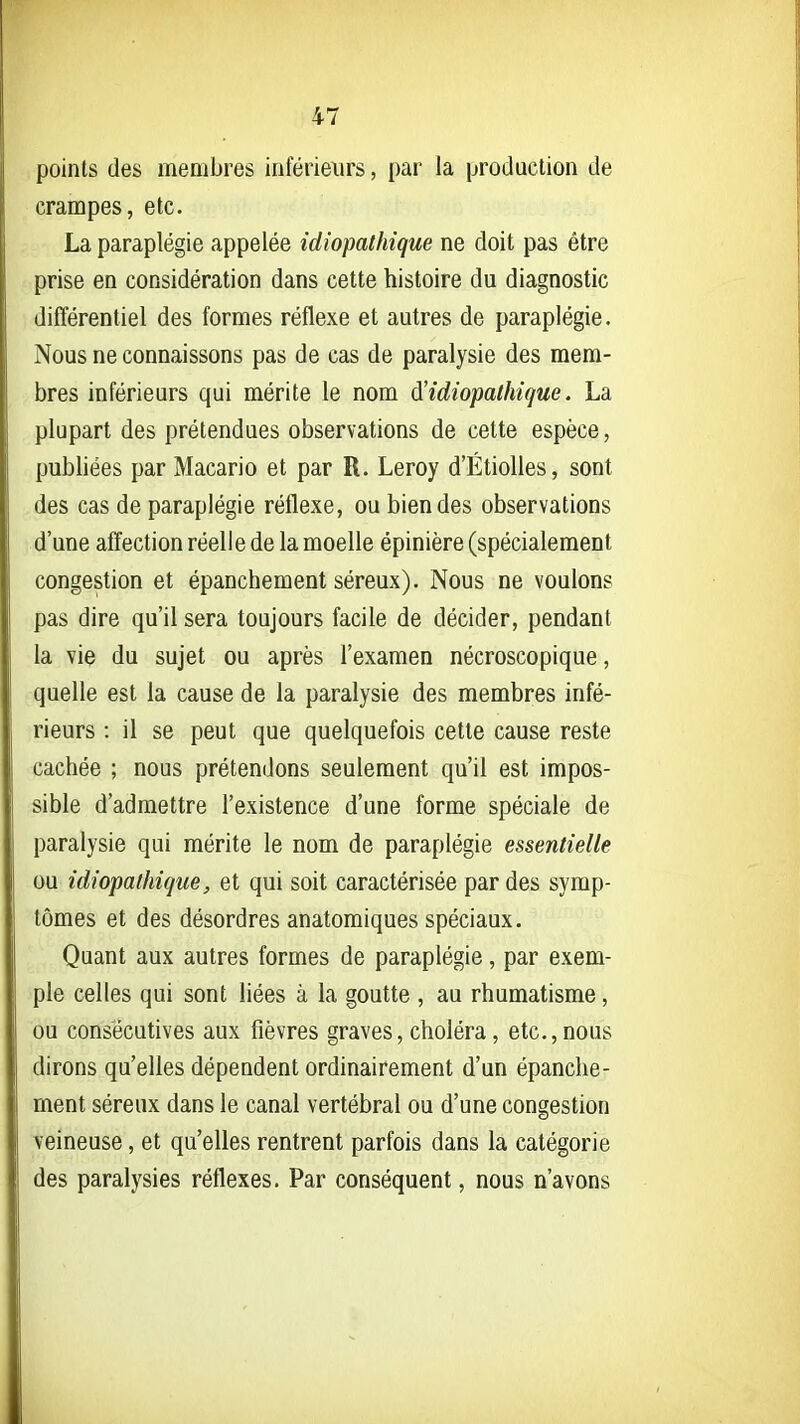 47

points des membres inférieurs, par la production de crampes, etc.

La paraplégie appelée idiopathique ne doit pas être prise en considération dans cette histoire du diagnostic différentiel des formes réflexe et autres de paraplégie. Nous ne connaissons pas de cas de paralysie des membres inférieurs qui mérite le nom d'idiopathique. La plupart des prétendues observations de cette espèce, publiées par Macario et par R. Leroy d'Étiolles, sont des cas de paraplégie réflexe, ou bien des observations d'une affection réelle de la moelle épinière (spécialement congestion et épanchement séreux). Nous ne voulons pas dire qu'il sera toujours facile de décider, pendant la vie du sujet ou après l'examen nécroscopique, quelle est la cause de la paralysie des membres inférieurs : il se peut que quelquefois cette cause reste cachée ; nous prétendons seulement qu'il est impossible d'admettre l'existence d'une forme spéciale de paralysie qui mérite le nom de paraplégie essentielle ou idiopathique, et qui soit caractérisée par des symptômes et des désordres anatomiques spéciaux.

Quant aux autres formes de paraplégie, par exemple celles qui sont liées à la goutte, au rhumatisme, ou consécutives aux fièvres graves, choléra, etc., nous dirons qu'elles dépendent ordinairement d'un épanchement séreux dans le canal vertébral ou d'une congestion veineuse, et qu'elles rentrent parfois dans la catégorie des paralysies réflexes. Par conséquent, nous n'avons